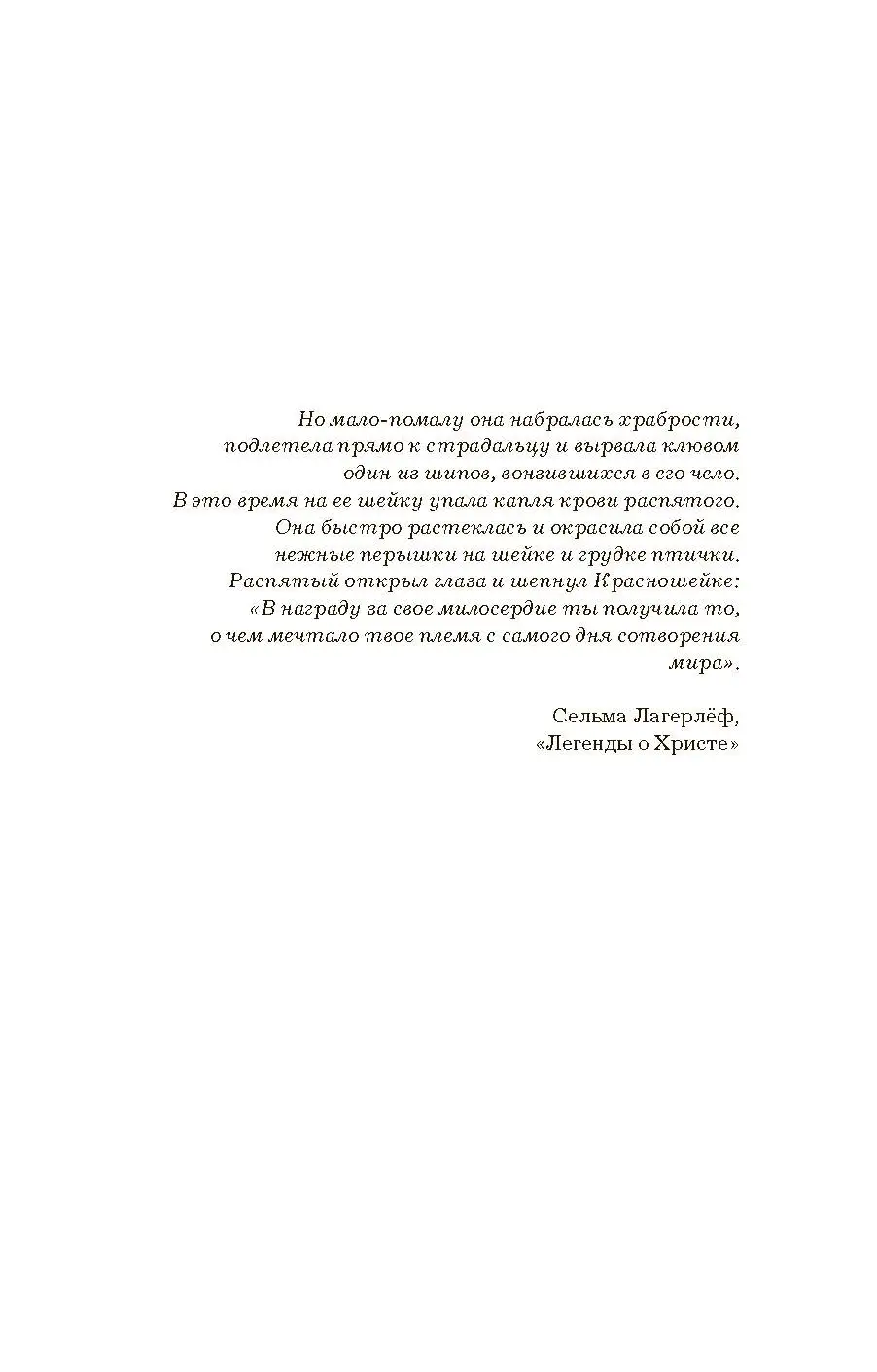 Но мало-помалу она набралась храбрости, подлетела прямо к страдальцу и вырвала клювом один из шипов, вонзившихся в его чело. В это время на ее шейку упала капля крови распятого. Она быстро растеклась и окрасила собой все нежные перышки на шейке и грудке птички. Распятый открыл глаза и шепнул Красношейке: «В награду за свое милосердие ты получила то, о чем мечтало твое племя с самого дня сотворения мира».

Сельма Лагерлёф,
«Легенды о Христе»